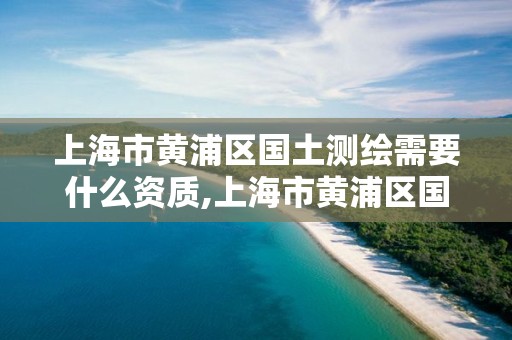 上海市黄浦区国土测绘需要什么资质,上海市黄浦区国